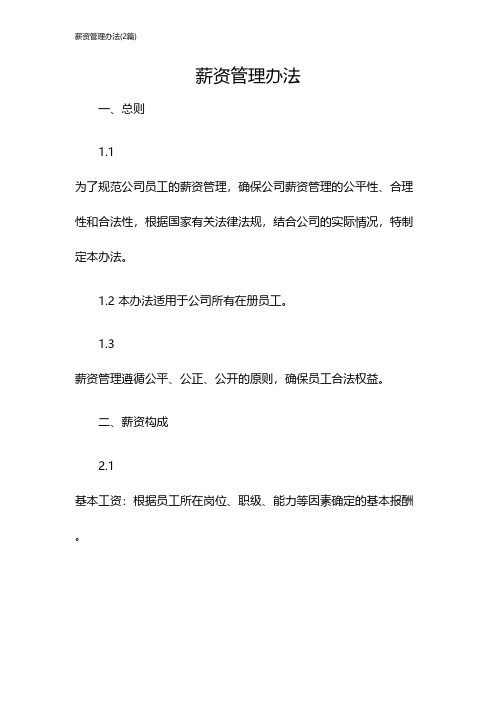 薪资管理办法(2篇)

薪资管理办法

一、总则

1.1

为了规范公司员工的薪资管理，确保公司薪资管理的公平性、合理性和合法性，根据国家有关法律法规，结合公司的实际情况，特制定本办法。

1.2 本办法适用于公司所有在册员工。

1.3

薪资管理遵循公平、公正、公开的原则，确保员工合法权益。

二、薪资构成

2.1

基本工资：根据员工所在岗位、职级、能力等因素确定的基本报酬。